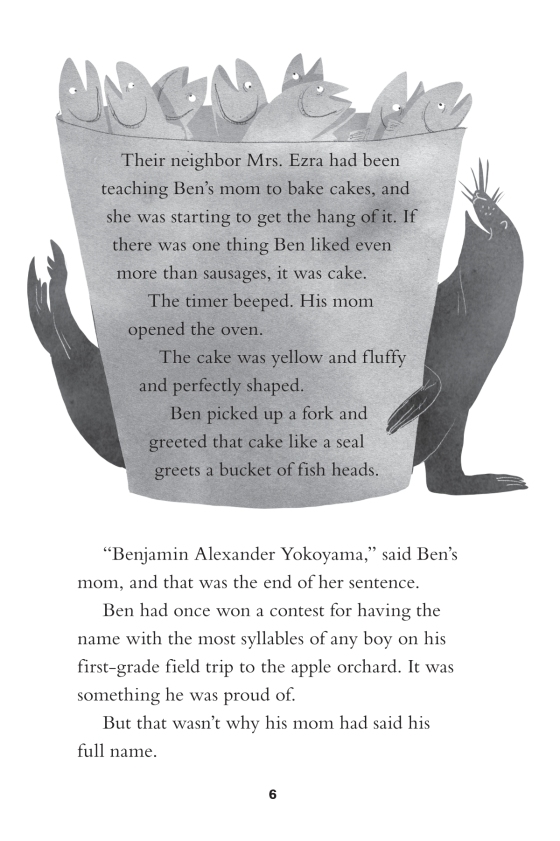 Their neighbor Mrs. Ezra had been teaching Ben's mom to bake cakes, and she was starting to get the hang of it. If there was one thing Ben liked even more than sausages, it was cake.

The timer beeped. His mom opened the oven.

The cake was yellow and fluffy and perfectly shaped.

Ben picked up a fork and greeted that cake like a seal greets a bucket of fish heads.

"Benjamin Alexander Yokoyama," said Ben's mom, and that was the end of her sentence.

Ben had once won a contest for having the name with the most syllables of any boy on his first-grade field trip to the apple orchard. It was something he was proud of.

But that wasn't why his mom had said his full name.

6